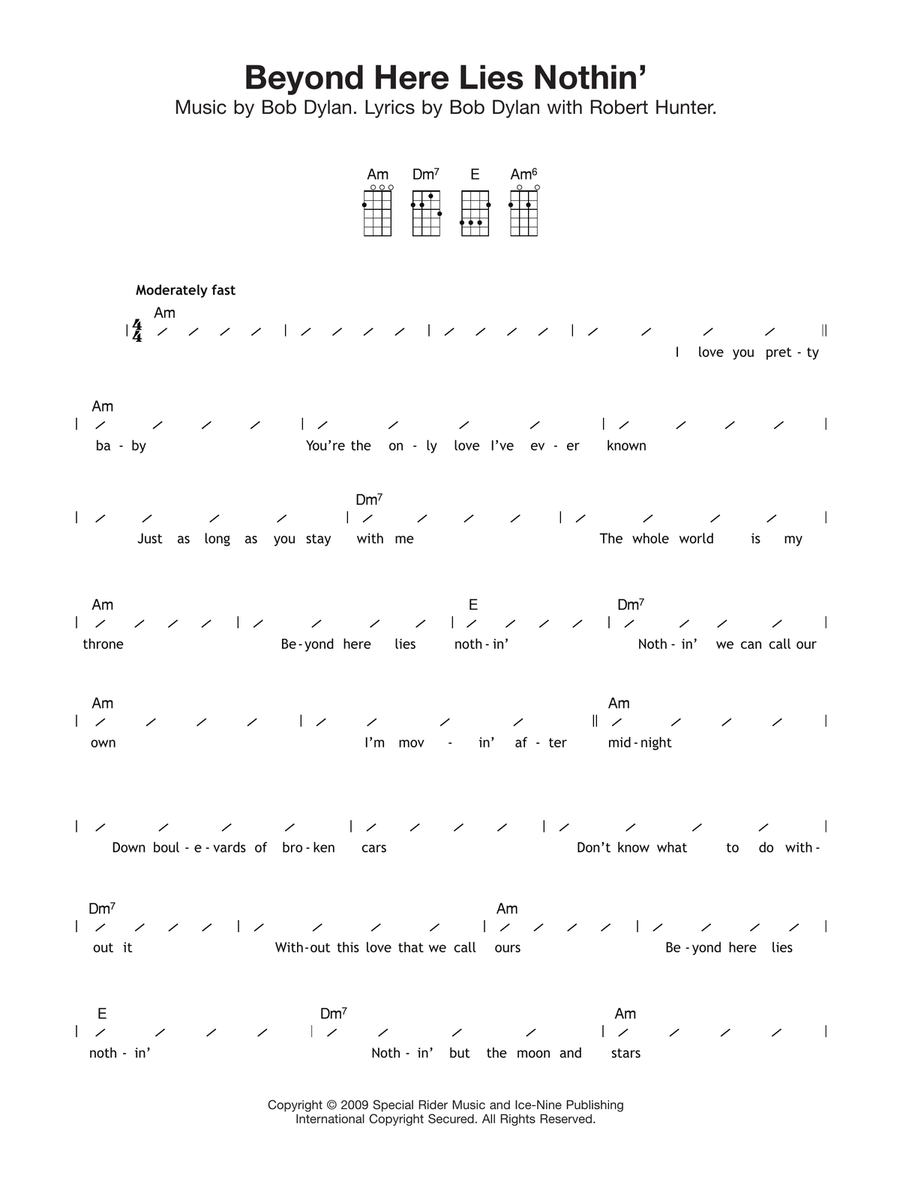 Beyond Here Lies Nothin'

Music by Bob Dylan. Lyrics by Bob Dylan with Robert Hunter.

Am Dm$^7$ E Am$^6$

Moderately fast

Am

$\frac{4}{4}$

I love you pret - ty

Am

ba - by You're the on - ly love I've ev - er known

Dm$^7$

Just as long as you stay with me The whole world is my

Am E Dm$^7$

throne Be - yond here lies noth - in' Noth - in' we can call our

Am Am

own I'm mov - in' af - ter mid - night

Down boul - e - vards of bro - ken cars Don't know what to do with -

Dm$^7$ Am

out it With - out this love that we call ours Be - yond here lies

E Dm$^7$ Am

noth - in' Noth - in' but the moon and stars

Copyright © 2009 Special Rider Music and Ice-Nine Publishing
International Copyright Secured. All Rights Reserved.